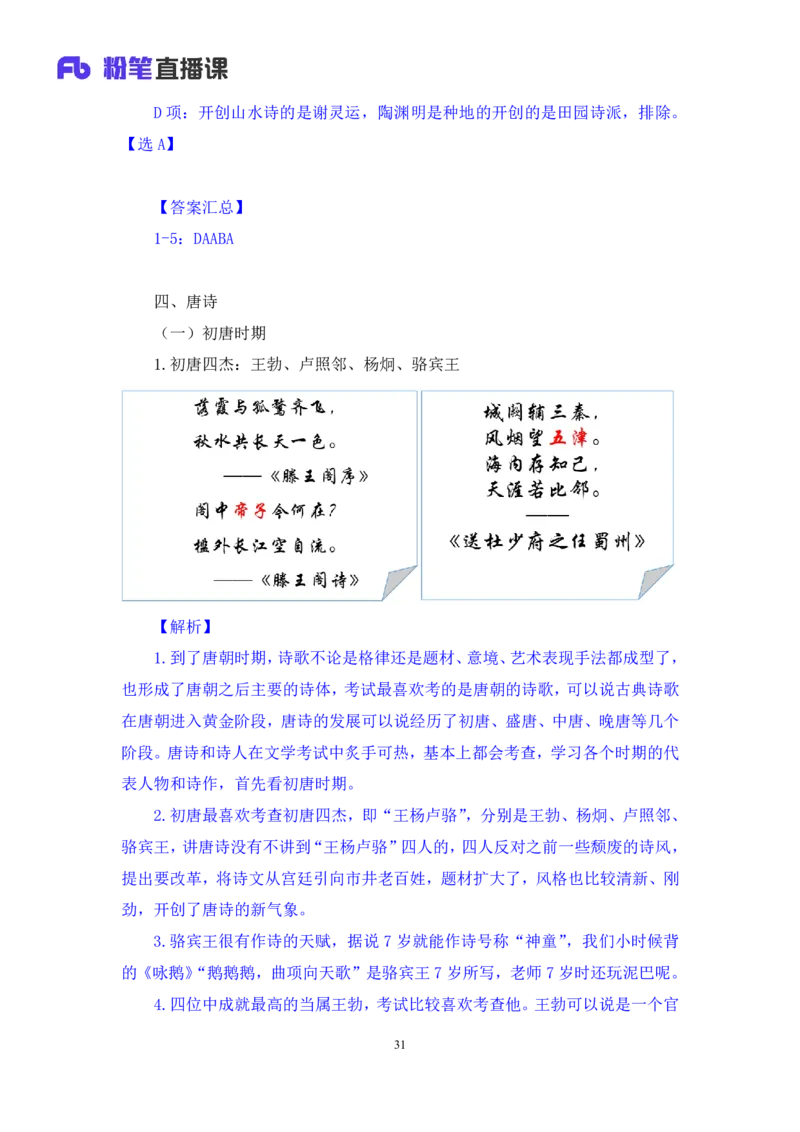 Fb 粉笔直播课

D 项：开创山水诗的是谢灵运，陶渊明是种地的开创的是田园诗派，排除。

【选 A】

【答案汇总】

1-5：DAABA

四、唐诗

（一）初唐时期

1. 初唐四杰：王勃、卢照邻、杨炯、骆宾王

落霞与孤鹜齐飞，
秋水共长天一色。
——《滕王阁序》
阁中帝子今何在？
槛外长江空自流。
——《滕王阁诗》

城阙辅三秦，
风烟望五津。
海内存知己，
天涯若比邻。
——
《送杜少府之任蜀州》

【解析】

1. 到了唐朝时期，诗歌不论是格律还是题材、意境、艺术表现手法都成型了，也形成了唐朝之后主要的诗体，考试最喜欢考的是唐朝的诗歌，可以说古典诗歌在唐朝进入黄金阶段，唐诗的发展可以说经历了初唐、盛唐、中唐、晚唐等几个阶段。唐诗和诗人在文学考试中炙手可热，基本上都会考查，学习各个时期的代表人物和诗作，首先看初唐时期。

2. 初唐最喜欢考查初唐四杰，即“王杨卢骆”，分别是王勃、杨炯、卢照邻、骆宾王，讲唐诗没有不讲到“王杨卢骆”四人的，四人反对之前一些颓废的诗风，提出要改革，将诗文从宫廷引向市井老百姓，题材扩大了，风格也比较清新、刚劲，开创了唐诗的新气象。

3. 骆宾王很有作诗的天赋，据说 7 岁就能作诗号称“神童”，我们小时候背的《咏鹅》“鹅鹅鹅，曲项向天歌”是骆宾王 7 岁所写，老师 7 岁时还玩泥巴呢。

4. 四位中成就最高的当属王勃，考试比较喜欢考查他。王勃可以说是一个官

31